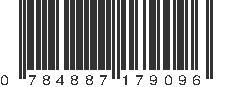 0 784887 179096